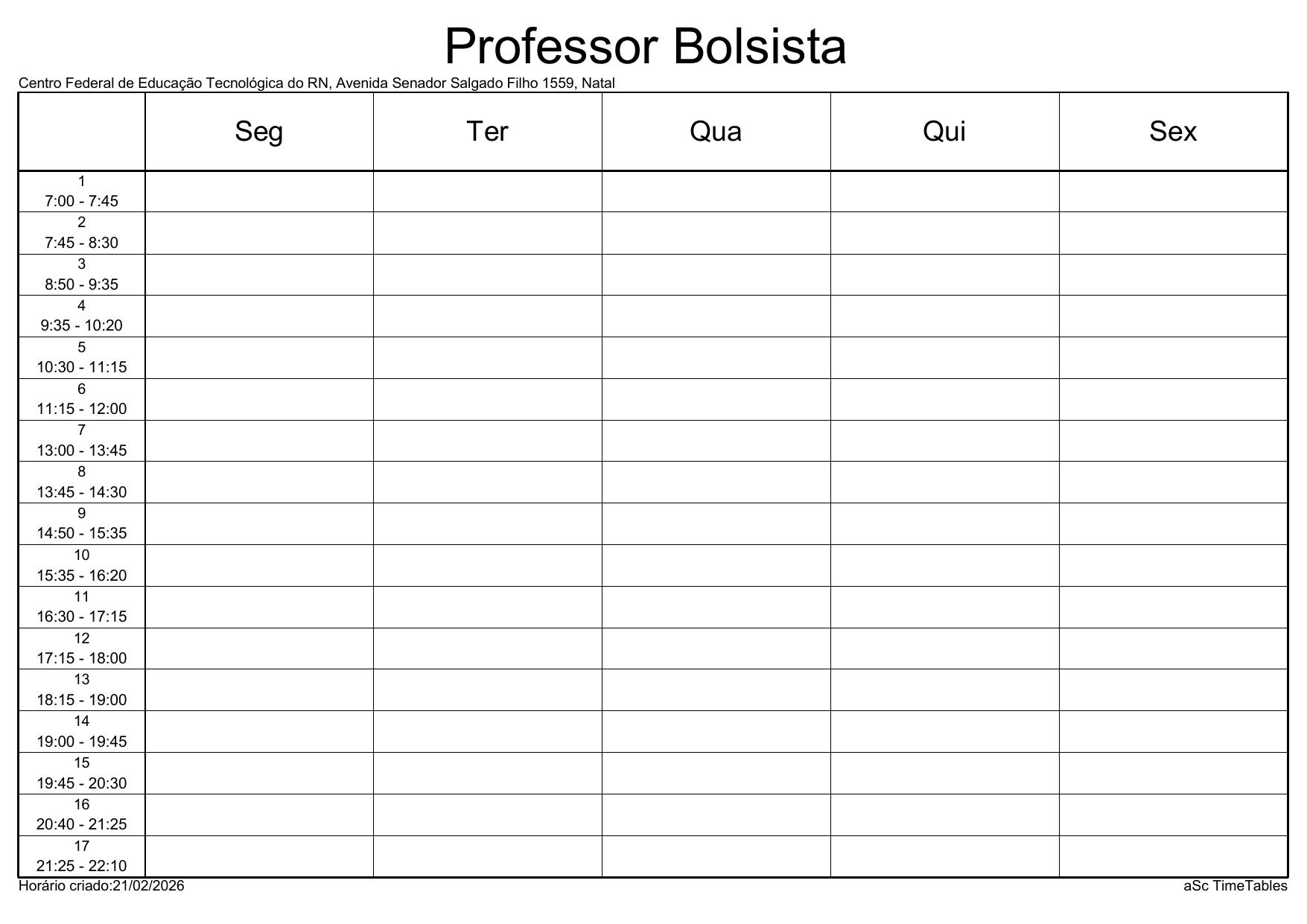 Professor Bolsista

Centro Federal de Educação Tecnológica do RN, Avenida Senador Salgado Filho 1559, Natal

| | Seg | Ter | Qua | Qui | Sex |
|---|---|---|---|---|---|
| 1 7:00 - 7:45 | | | | | |
| 2 7:45 - 8:30 | | | | | |
| 3 8:50 - 9:35 | | | | | |
| 4 9:35 - 10:20 | | | | | |
| 5 10:30 - 11:15 | | | | | |
| 6 11:15 - 12:00 | | | | | |
| 7 13:00 - 13:45 | | | | | |
| 8 13:45 - 14:30 | | | | | |
| 9 14:50 - 15:35 | | | | | |
| 10 15:35 - 16:20 | | | | | |
| 11 16:30 - 17:15 | | | | | |
| 12 17:15 - 18:00 | | | | | |
| 13 18:15 - 19:00 | | | | | |
| 14 19:00 - 19:45 | | | | | |
| 15 19:45 - 20:30 | | | | | |
| 16 20:40 - 21:25 | | | | | |
| 17 21:25 - 22:10 | | | | | |

Horário criado:21/02/2026

aSc TimeTables